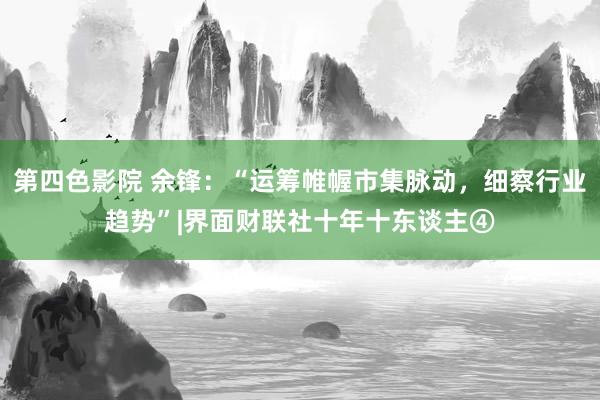 第四色影院 余锋：“运筹帷幄市集脉动，细察行业趋势”|界面财联社十年十东谈主④